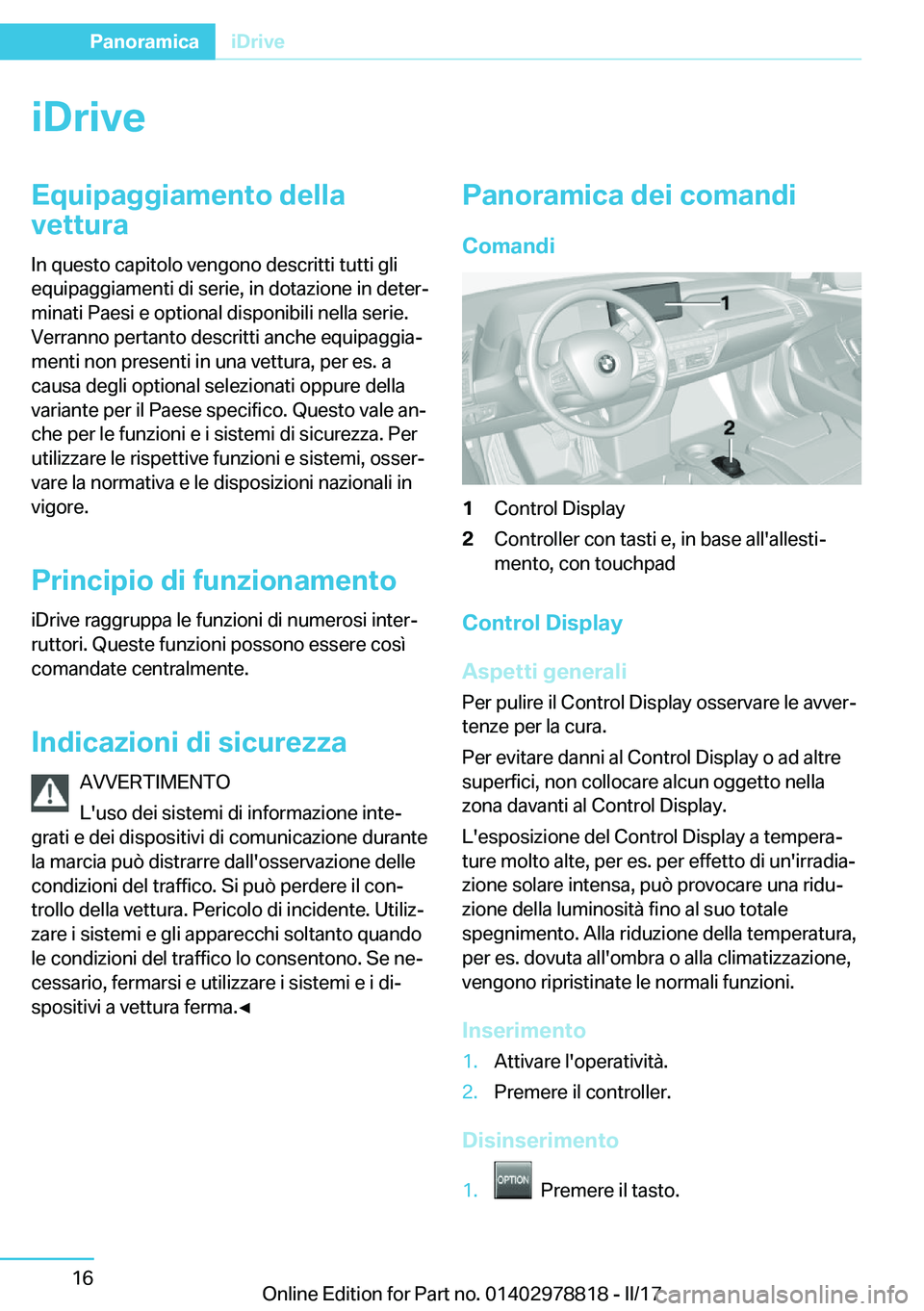 Panoramica iDrive

iDrive

Equipaggiamento della vettura

In questo capitolo vengono descritti tutti gli equipaggiamenti di serie, in dotazione in determinati Paesi e optional disponibili nella serie. Verranno pertanto descritti anche equipaggiamenti non presenti in una vettura, per es. a causa degli optional selezionati oppure della variante per il Paese specifico. Questo vale anche per le funzioni e i sistemi di sicurezza. Per utilizzare le rispettive funzioni e sistemi, osservare la normativa e le disposizioni nazionali in vigore.

Principio di funzionamento

iDrive raggruppa le funzioni di numerosi interruttori. Queste funzioni possono essere così comandate centralmente.

Indicazioni di sicurezza

AVVERTIMENTO

L'uso dei sistemi di informazione integrati e dei dispositivi di comunicazione durante la marcia può distrarre dall'osservazione delle condizioni del traffico. Si può perdere il controllo della vettura. Pericolo di incidente. Utilizzare i sistemi e gli apparecchi soltanto quando le condizioni del traffico lo consentono. Se necessario, fermarsi e utilizzare i sistemi e i dispositivi a vettura ferma.◄

Panoramica dei comandi

Comandi

1

2

1 Control Display

2 Controller con tasti e, in base all'allestimento, con touchpad

Control Display

Aspetti generali

Per pulire il Control Display osservare le avvertenze per la cura.

Per evitare danni al Control Display o ad altre superfici, non collocare alcun oggetto nella zona davanti al Control Display.

L'esposizione del Control Display a temperature molto alte, per es. per effetto di un'irradiazione solare intensa, può provocare una riduzione della luminosità fino al suo totale spegnimento. Alla riduzione della temperatura, per es. dovuta all'ombra o alla climatizzazione, vengono ripristinate le normali funzioni.

Inserimento

1. Attivare l'operatività.

2. Premere il controller.

Disinserimento

1. OPTION Premere il tasto.

16

Online Edition for Part no. 01402978818 - II/17

carmanualsonline.info